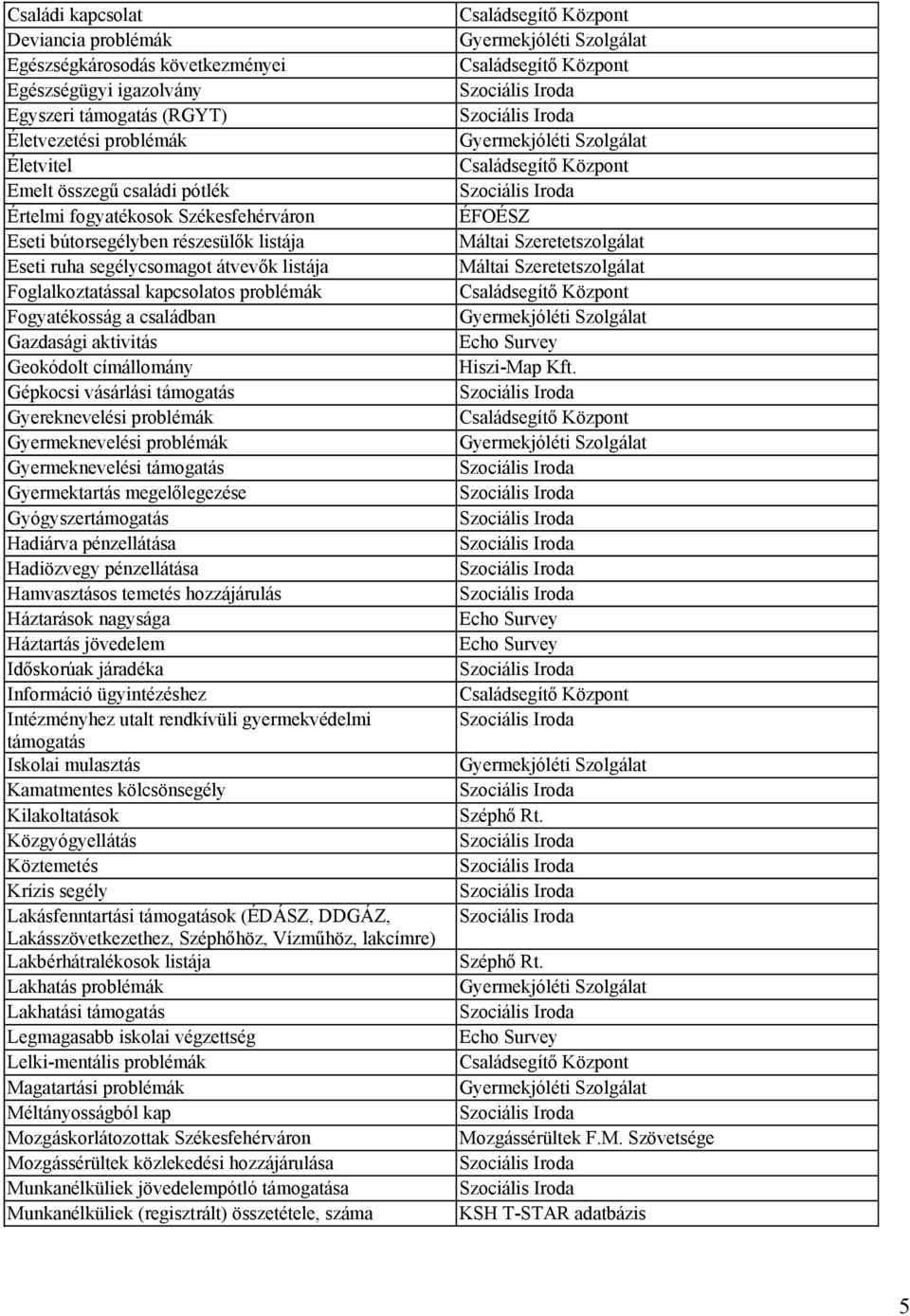 | | |
|---|---|
| Családi kapcsolat | Családsegítő Központ |
| Deviancia problémák | Gyermekjóléti Szolgálat |
| Egészségkárosodás következményei | Családsegítő Központ |
| Egészségügyi igazolvány | Szociális Iroda |
| Egyszeri támogatás (RGYT) | Szociális Iroda |
| Életvezetési problémák | Gyermekjóléti Szolgálat |
| Életvitel | Családsegítő Központ |
| Emelt összegű családi pótlék | Szociális Iroda |
| Értelmi fogyatékosok Székesfehérváron | ÉFOÉSZ |
| Eseti bútorsegélyben részesülők listája | Máltai Szeretetszolgálat |
| Eseti ruha segélycsomagot átvevők listája | Máltai Szeretetszolgálat |
| Foglalkoztatással kapcsolatos problémák | Családsegítő Központ |
| Fogyatékosság a családban | Gyermekjóléti Szolgálat |
| Gazdasági aktivitás | Echo Survey |
| Geokódolt címállomány | Hiszi-Map Kft. |
| Gépkocsi vásárlási támogatás | Szociális Iroda |
| Gyereknevelési problémák | Családsegítő Központ |
| Gyermeknevelési problémák | Gyermekjóléti Szolgálat |
| Gyermeknevelési támogatás | Szociális Iroda |
| Gyermektartás megelőlegezése | Szociális Iroda |
| Gyógyszertámogatás | Szociális Iroda |
| Hadiárva pénzellátása | Szociális Iroda |
| Hadiözvegy pénzellátása | Szociális Iroda |
| Hamvasztásos temetés hozzájárulás | Szociális Iroda |
| Háztarások nagysága | Echo Survey |
| Háztartás jövedelem | Echo Survey |
| Időskorúak járadéka | Szociális Iroda |
| Információ ügyintézéshez | Családsegítő Központ |
| Intézményhez utalt rendkívüli gyermekvédelmi támogatás | Szociális Iroda |
| Iskolai mulasztás | Gyermekjóléti Szolgálat |
| Kamatmentes kölcsönsegély | Szociális Iroda |
| Kilakoltatások | Széphő Rt. |
| Közgyógyellátás | Szociális Iroda |
| Köztemetés | Szociális Iroda |
| Krízis segély | Szociális Iroda |
| Lakásfenntartási támogatások (ÉDÁSZ, DDGÁZ, Lakásszövetkezethez, Széphőhöz, Vízműhöz, lakcímre) | Szociális Iroda |
| Lakbérhátralékosok listája | Széphő Rt. |
| Lakhatás problémák | Gyermekjóléti Szolgálat |
| Lakhatási támogatás | Szociális Iroda |
| Legmagasabb iskolai végzettség | Echo Survey |
| Lelki-mentális problémák | Családsegítő Központ |
| Magatartási problémák | Gyermekjóléti Szolgálat |
| Méltányosságból kap | Szociális Iroda |
| Mozgáskorlátozottak Székesfehérváron | Mozgássérültek F.M. Szövetsége |
| Mozgássérültek közlekedési hozzájárulása | Szociális Iroda |
| Munkanélküliek jövedelempótló támogatása | Szociális Iroda |
| Munkanélküliek (regisztrált) összetétele, száma | KSH T-STAR adatbázis |

5